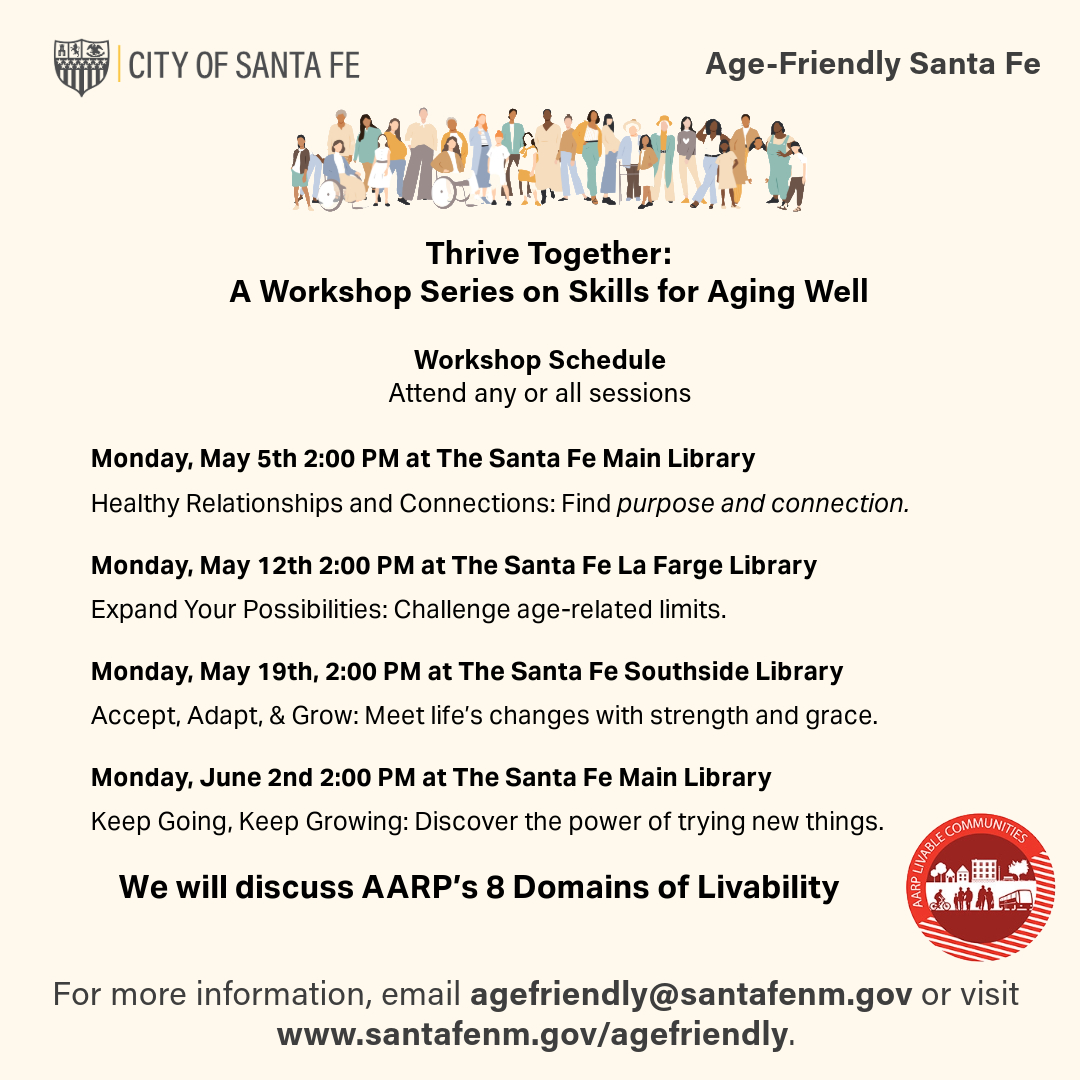 CITY OF SANTA FE

Age-Friendly Santa Fe

Thrive Together:
A Workshop Series on Skills for Aging Well

Workshop Schedule
Attend any or all sessions

Monday, May 5th 2:00 PM at The Santa Fe Main Library

Healthy Relationships and Connections: Find purpose and connection.

Monday, May 12th 2:00 PM at The Santa Fe La Farge Library

Expand Your Possibilities: Challenge age-related limits.

Monday, May 19th, 2:00 PM at The Santa Fe Southside Library

Accept, Adapt, & Grow: Meet life's changes with strength and grace.

Monday, June 2nd 2:00 PM at The Santa Fe Main Library

Keep Going, Keep Growing: Discover the power of trying new things.

We will discuss AARP's 8 Domains of Livability

AARP LIVABLE COMMUNITIES

For more information, email agefriendly@santafenm.gov or visit www.santafenm.gov/agefriendly.